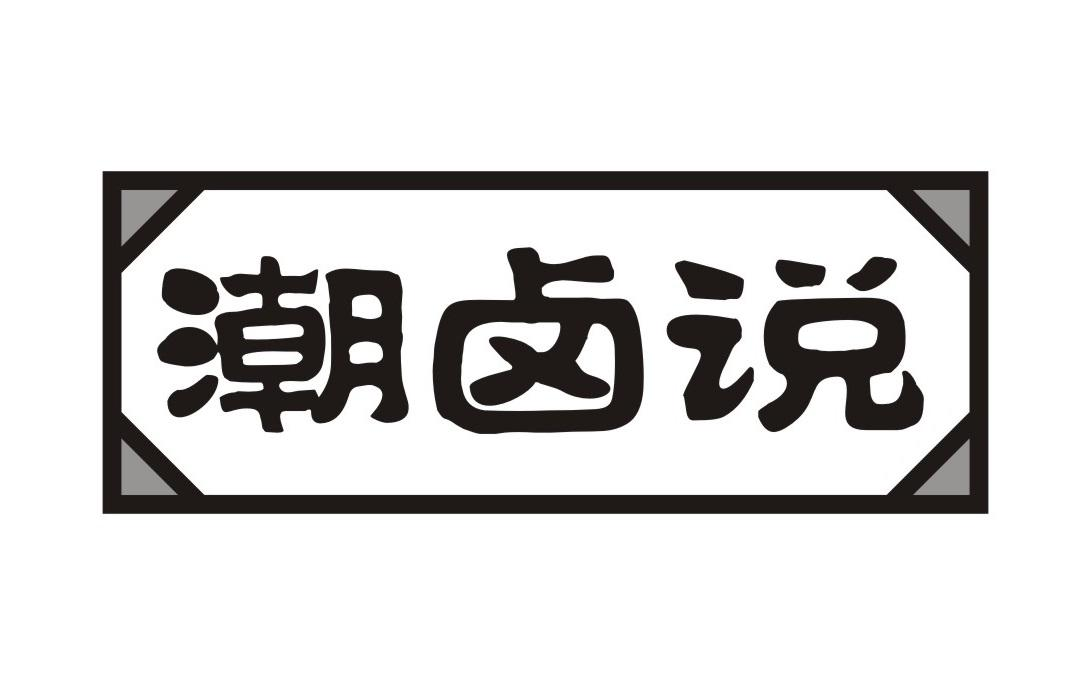 潮卤说